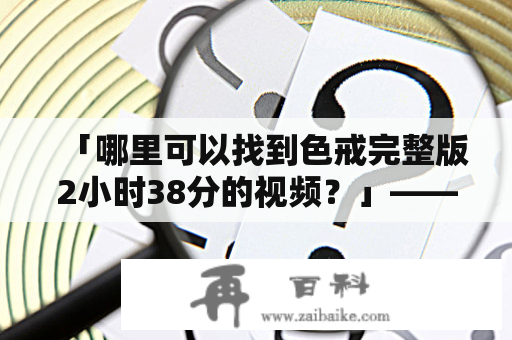 「哪里可以找到色戒完整版2小时38分的视频？」——

再 百科
www.zaibaike.com